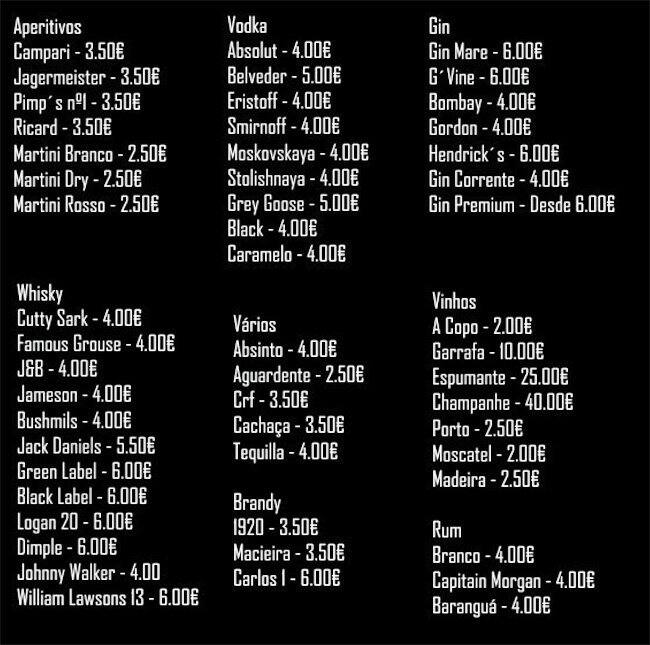 Aperitivos
Campari - 3.50€
Jagermeister - 3.50€
Pimp´s nº1 - 3.50€
Ricard - 3.50€
Martini Branco - 2.50€
Martini Dry - 2.50€
Martini Rosso - 2.50€

Whisky
Cutty Sark - 4.00€
Famous Grouse - 4.00€
J&B - 4.00€
Jameson - 4.00€
Bushmils - 4.00€
Jack Daniels - 5.50€
Green Label - 6.00€
Black Label - 6.00€
Logan 20 - 6.00€
Dimple - 6.00€
Johnny Walker - 4.00
William Lawsons 13 - 6.00€

Vodka
Absolut - 4.00€
Belveder - 5.00€
Eristoff - 4.00€
Smirnoff - 4.00€
Moskovskaya - 4.00€
Stolishnaya - 4.00€
Grey Goose - 5.00€
Black - 4.00€
Caramelo - 4.00€

Vários
Absinto - 4.00€
Aguardente - 2.50€
Crf - 3.50€
Cachaça - 3.50€
Tequilla - 4.00€

Brandy
1920 - 3.50€
Macieira - 3.50€
Carlos I - 6.00€

Gin
Gin Mare - 6.00€
G´Vine - 6.00€
Bombay - 4.00€
Gordon - 4.00€
Hendrick´s - 6.00€
Gin Corrente - 4.00€
Gin Premium - Desde 6.00€

Vinhos
A Copo - 2.00€
Garrafa - 10.00€
Espumante - 25.00€
Champanhe - 40.00€
Porto - 2.50€
Moscatel - 2.00€
Madeira - 2.50€

Rum
Branco - 4.00€
Capitain Morgan - 4.00€
Baranguá - 4.00€